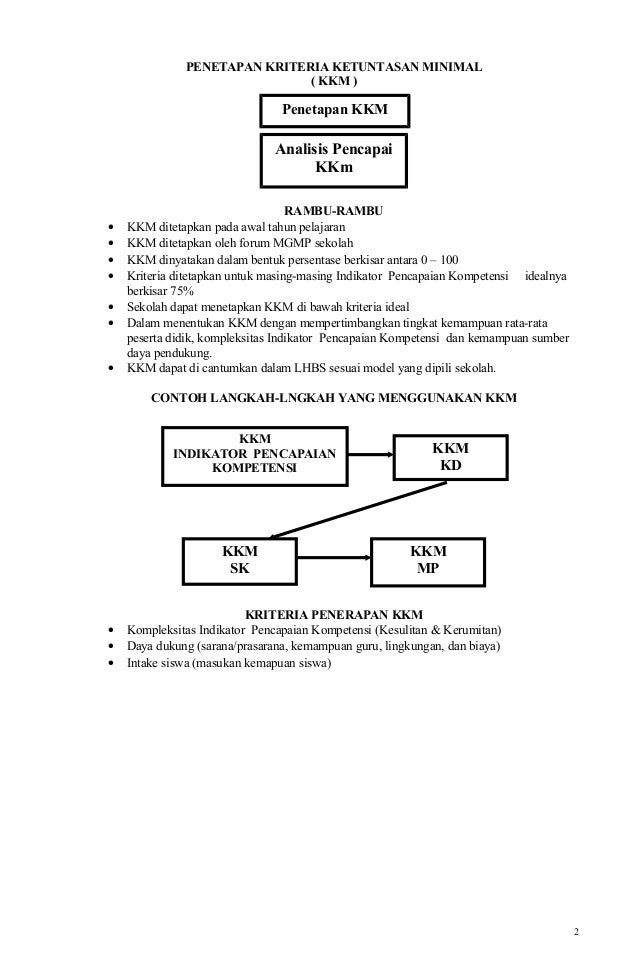 PENETAPAN KRITERIA KETUNTASAN MINIMAL
( KKM )

Penetapan KKM

Analisis Pencapai KKm

RAMBU-RAMBU

• KKM ditetapkan pada awal tahun pelajaran
• KKM ditetapkan oleh forum MGMP sekolah
• KKM dinyatakan dalam bentuk persentase berkisar antara 0 – 100
• Kriteria ditetapkan untuk masing-masing Indikator Pencapaian Kompetensi idealnya berkisar 75%
• Sekolah dapat menetapkan KKM di bawah kriteria ideal
• Dalam menentukan KKM dengan mempertimbangkan tingkat kemampuan rata-rata peserta didik, kompleksitas Indikator Pencapaian Kompetensi dan kemampuan sumber daya pendukung.
• KKM dapat di cantumkan dalam LHBS sesuai model yang dipili sekolah.

CONTOH LANGKAH-LNGKAH YANG MENGGUNAKAN KKM

KKM
INDIKATOR PENCAPAIAN KOMPETENSI

KKM
KD

KKM
SK

KKM
MP

KRITERIA PENERAPAN KKM

• Kompleksitas Indikator Pencapaian Kompetensi (Kesulitan & Kerumitan)
• Daya dukung (sarana/prasarana, kemampuan guru, lingkungan, dan biaya)
• Intake siswa (masukan kemapuan siswa)

2